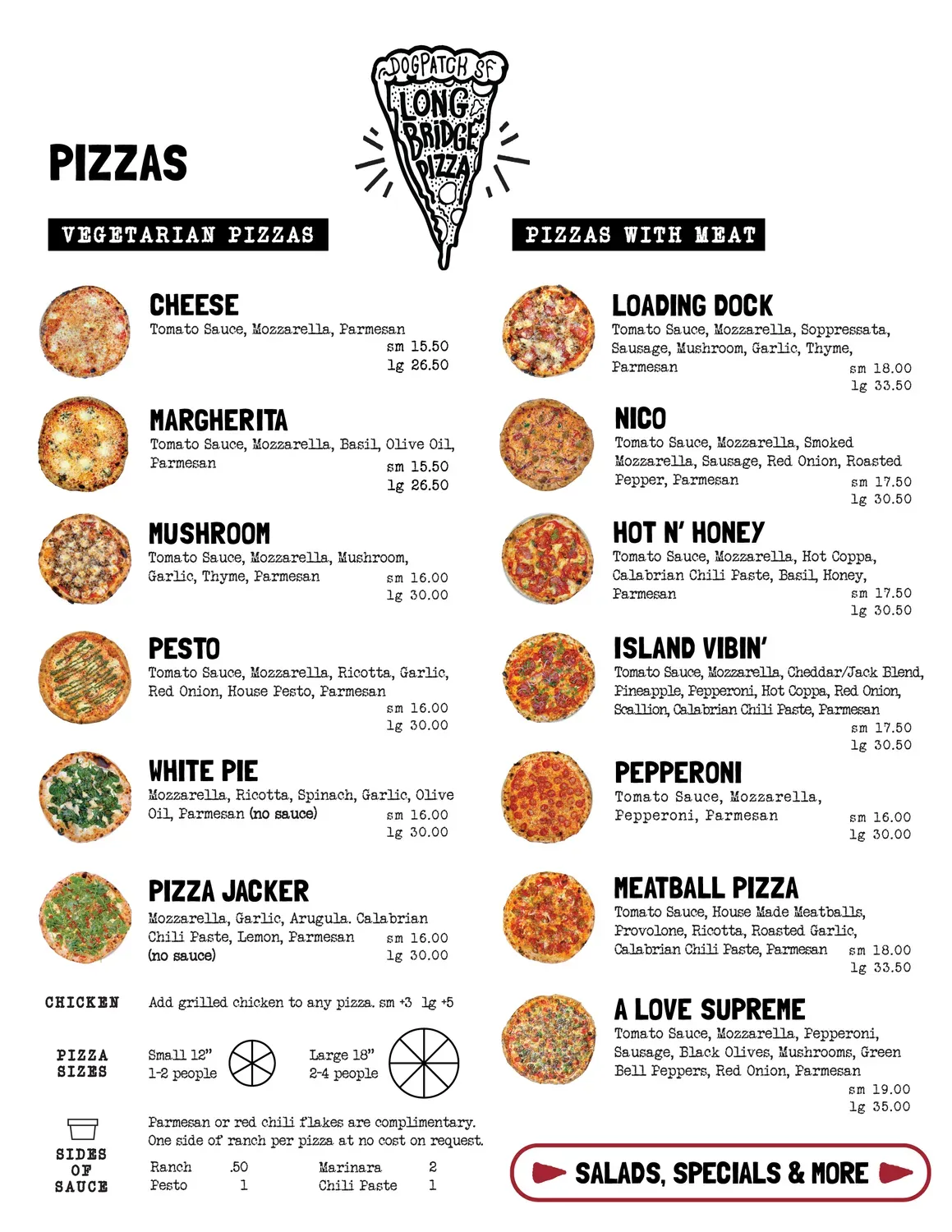 DOGPATCH SF
LONG BRIDGE PIZZA

PIZZAS

VEGETARIAN PIZZAS

CHEESE
Tomato Sauce, Mozzarella, Parmesan
sm 15.50
lg 26.50

MARGHERITA
Tomato Sauce, Mozzarella, Basil, Olive Oil, Parmesan
sm 15.50
lg 26.50

MUSHROOM
Tomato Sauce, Mozzarella, Mushroom, Garlic, Thyme, Parmesan
sm 16.00
lg 30.00

PESTO
Tomato Sauce, Mozzarella, Ricotta, Garlic, Red Onion, House Pesto, Parmesan
sm 16.00
lg 30.00

WHITE PIE
Mozzarella, Ricotta, Spinach, Garlic, Olive Oil, Parmesan (no sauce)
sm 16.00
lg 30.00

PIZZA JACKER
Mozzarella, Garlic, Arugula. Calabrian Chili Paste, Lemon, Parmesan (no sauce)
sm 16.00
lg 30.00

CHICKEN
Add grilled chicken to any pizza. sm +3 lg +5

PIZZA SIZES
Small 12" 1-2 people
Large 18" 2-4 people

SIDES OF SAUCE
Parmesan or red chili flakes are complimentary. One side of ranch per pizza at no cost on request.
Ranch .50
Pesto 1
Marinara 2
Chili Paste 1

PIZZAS WITH MEAT

LOADING DOCK
Tomato Sauce, Mozzarella, Soppressata, Sausage, Mushroom, Garlic, Thyme, Parmesan
sm 18.00
lg 33.50

NICO
Tomato Sauce, Mozzarella, Smoked Mozzarella, Sausage, Red Onion, Roasted Pepper, Parmesan
sm 17.50
lg 30.50

HOT N' HONEY
Tomato Sauce, Mozzarella, Hot Coppa, Calabrian Chili Paste, Basil, Honey, Parmesan
sm 17.50
lg 30.50

ISLAND VIBIN'
Tomato Sauce, Mozzarella, Cheddar/Jack Blend, Pineapple, Pepperoni, Hot Coppa, Red Onion, Scallion, Calabrian Chili Paste, Parmesan
sm 17.50
lg 30.50

PEPPERONI
Tomato Sauce, Mozzarella, Pepperoni, Parmesan
sm 16.00
lg 30.00

MEATBALL PIZZA
Tomato Sauce, House Made Meatballs, Provolone, Ricotta, Roasted Garlic, Calabrian Chili Paste, Parmesan
sm 18.00
lg 33.50

A LOVE SUPREME
Tomato Sauce, Mozzarella, Pepperoni, Sausage, Black Olives, Mushrooms, Green Bell Peppers, Red Onion, Parmesan
sm 19.00
lg 35.00

SALADS, SPECIALS & MORE